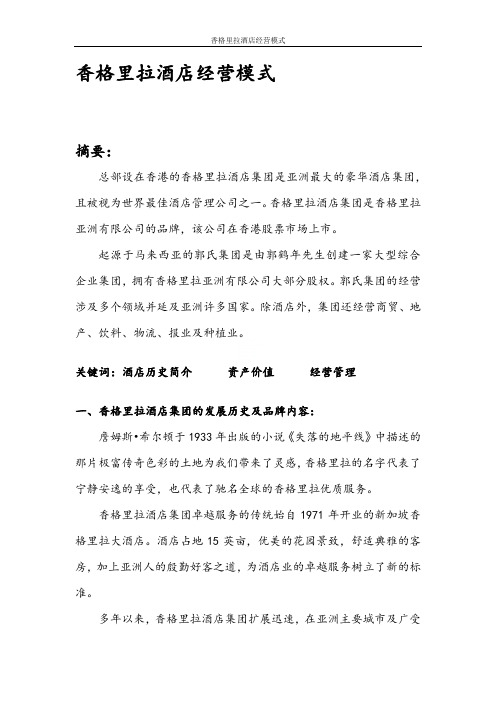 香格里拉酒店经营模式

香格里拉酒店经营模式

摘要：

总部设在香港的香格里拉酒店集团是亚洲最大的豪华酒店集团，且被视为世界最佳酒店管理公司之一。香格里拉酒店集团是香格里拉亚洲有限公司的品牌，该公司在香港股票市场上市。

起源于马来西亚的郭氏集团是由郭鹤年先生创建一家大型综合企业集团，拥有香格里拉亚洲有限公司大部分股权。郭氏集团的经营涉及多个领域并延及亚洲许多国家。除酒店外，集团还经营商贸、地产、饮料、物流、报业及种植业。

关键词：酒店历史简介　　资产价值　　经营管理

一、香格里拉酒店集团的发展历史及品牌内容：

詹姆斯•希尔顿于 1933 年出版的小说《失落的地平线》中描述的那片极富传奇色彩的土地为我们带来了灵感，香格里拉的名字代表了宁静安逸的享受，也代表了驰名全球的香格里拉优质服务。

香格里拉酒店集团卓越服务的传统始自 1971 年开业的新加坡香格里拉大酒店。酒店占地 15 英亩，优美的花园景致，舒适典雅的客房，加上亚洲人的殷勤好客之道，为酒店业的卓越服务树立了新的标准。

多年以来，香格里拉酒店集团扩展迅速，在亚洲主要城市及广受